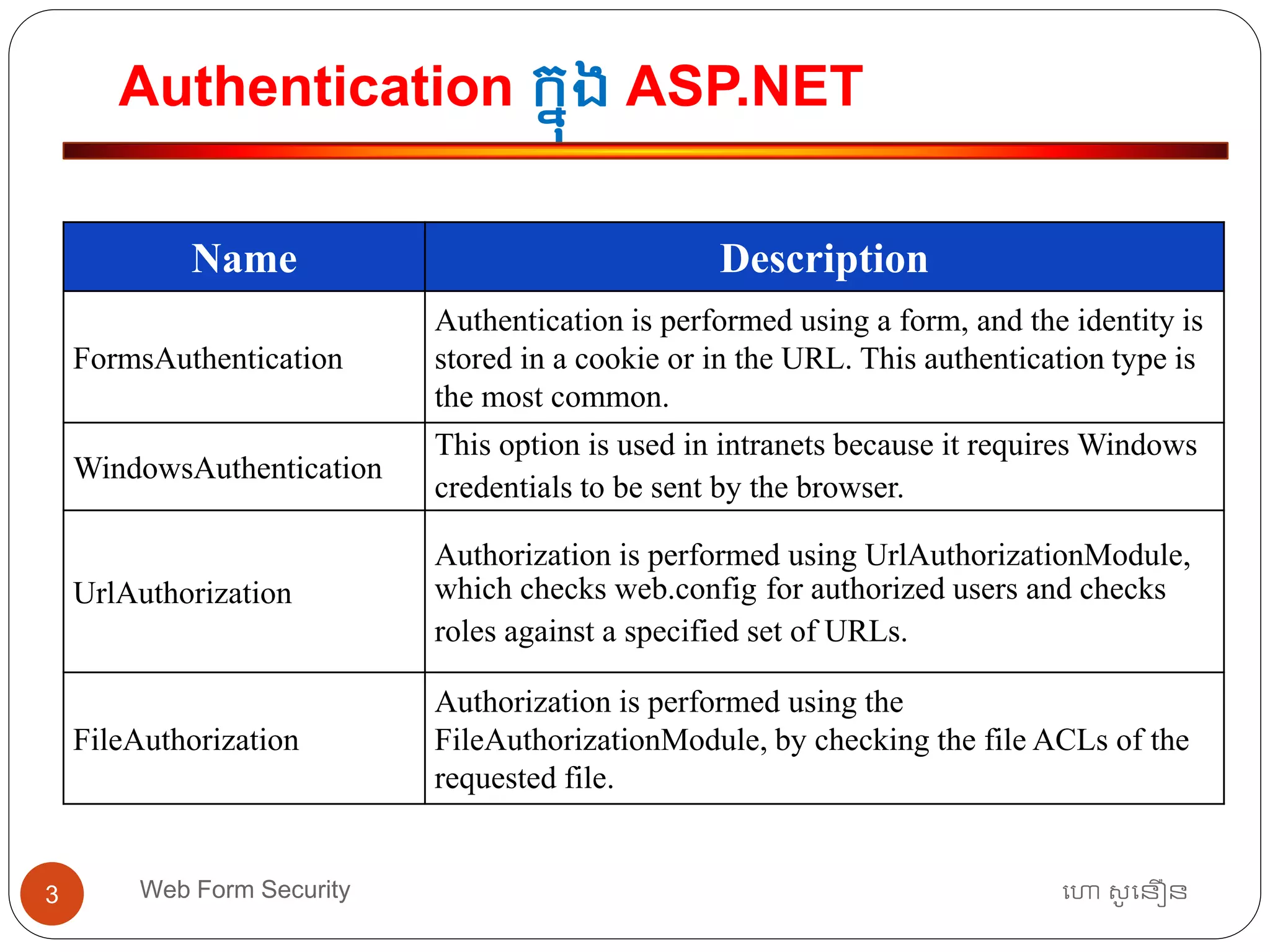 Authentication ក្នុង ASP.NET

| Name | Description |
|---|---|
| FormsAuthentication | Authentication is performed using a form, and the identity is stored in a cookie or in the URL. This authentication type is the most common. |
| WindowsAuthentication | This option is used in intranets because it requires Windows credentials to be sent by the browser. |
| UrlAuthorization | Authorization is performed using UrlAuthorizationModule, which checks web.config for authorized users and checks roles against a specified set of URLs. |
| FileAuthorization | Authorization is performed using the FileAuthorizationModule, by checking the file ACLs of the requested file. |

3

Web Form Security

ហោ សូនឿន